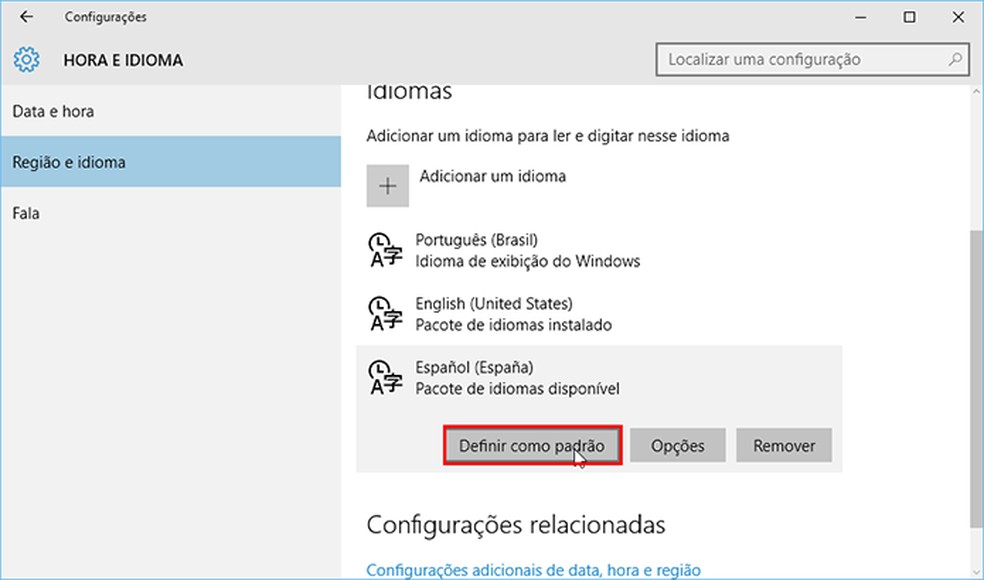 Configurações

HORA E IDIOMA

Localizar uma configuração

Data e hora

Região e idioma

Fala

Idiomas

Adicionar um idioma para ler e digitar nesse idioma

Adicionar um idioma

Português (Brasil)
Idioma de exibição do Windows

English (United States)
Pacote de idiomas instalado

Español (España)
Pacote de idiomas disponível

Definir como padrão

Opções

Remover

Configurações relacionadas

Configurações adicionais de data, hora e região